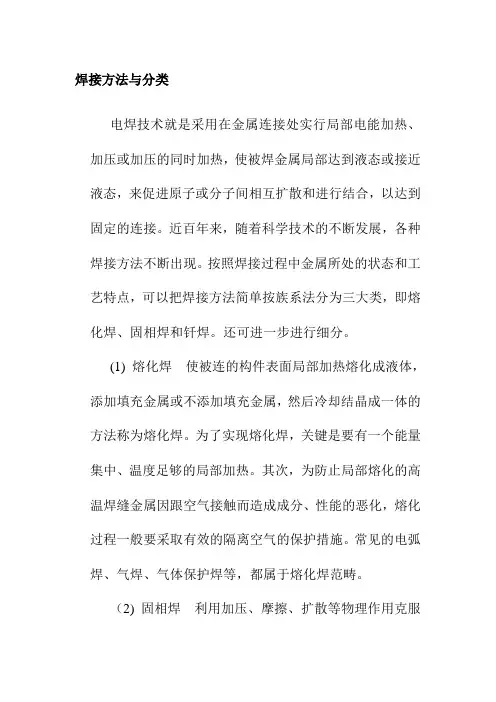 焊接方法与分类

电焊技术就是采用在金属连接处实行局部电能加热、加压或加压的同时加热，使被焊金属局部达到液态或接近液态，来促进原子或分子间相互扩散和进行结合，以达到固定的连接。近百年来，随着科学技术的不断发展，各种焊接方法不断出现。按照焊接过程中金属所处的状态和工艺特点，可以把焊接方法简单按族系法分为三大类，即熔化焊、固相焊和钎焊。还可进一步进行细分。

(1) 熔化焊　使被连的构件表面局部加热熔化成液体，添加填充金属或不添加填充金属，然后冷却结晶成一体的方法称为熔化焊。为了实现熔化焊，关键是要有一个能量集中、温度足够的局部加热。其次，为防止局部熔化的高温焊缝金属因跟空气接触而造成成分、性能的恶化，熔化过程一般要采取有效的隔离空气的保护措施。常见的电弧焊、气焊、气体保护焊等，都属于熔化焊范畴。

（2) 固相焊　利用加压、摩擦、扩散等物理作用克服